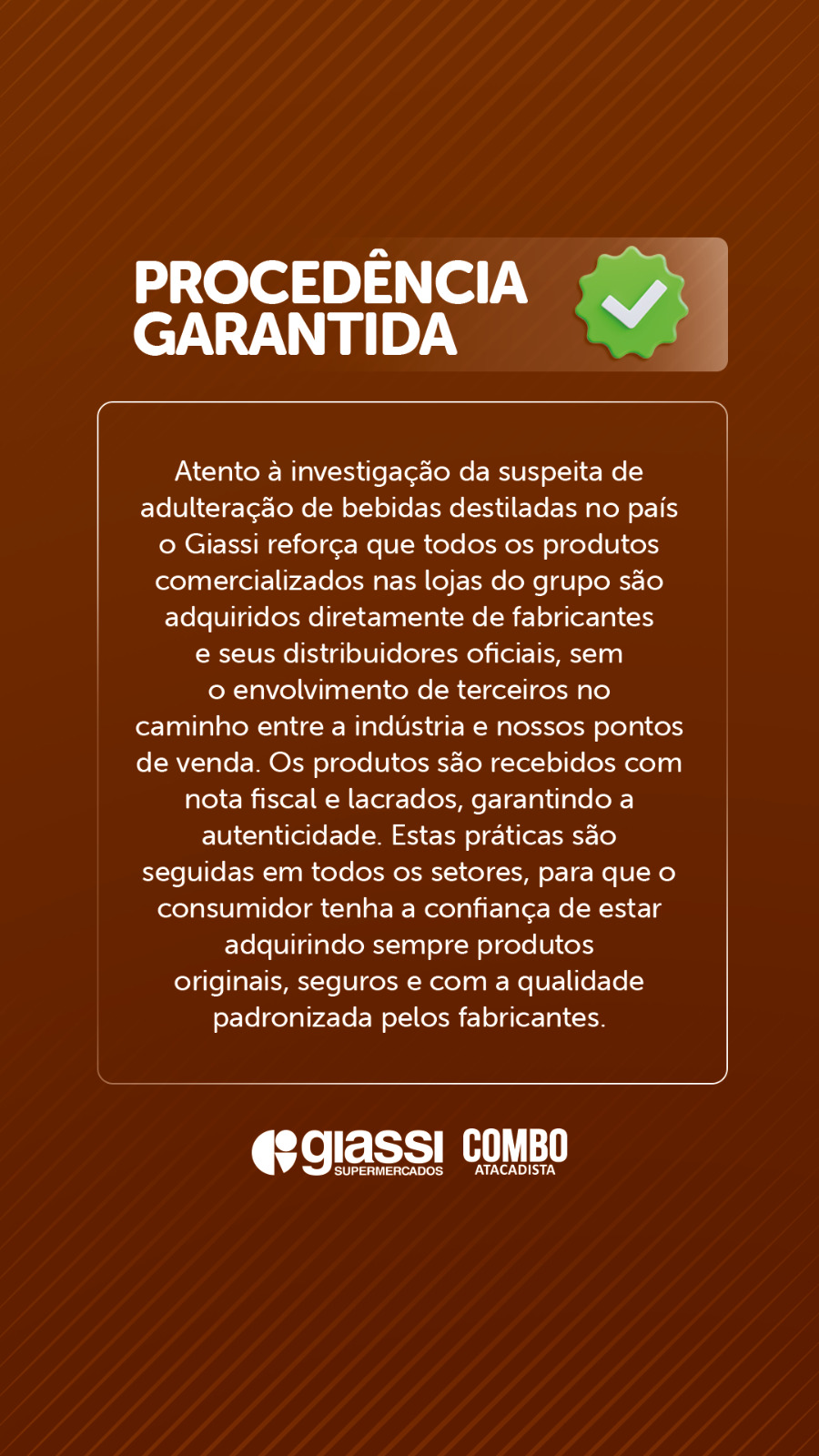 PROCEDÊNCIA
GARANTIDA

Atento à investigação da suspeita de adulteração de bebidas destiladas no país o Giassi reforça que todos os produtos comercializados nas lojas do grupo são adquiridos diretamente de fabricantes e seus distribuidores oficiais, sem o envolvimento de terceiros no caminho entre a indústria e nossos pontos de venda. Os produtos são recebidos com nota fiscal e lacrados, garantindo a autenticidade. Estas práticas são seguidas em todos os setores, para que o consumidor tenha a confiança de estar adquirindo sempre produtos originais, seguros e com a qualidade padronizada pelos fabricantes.

giassi
SUPERMERCADOS
COMBO
ATACADISTA